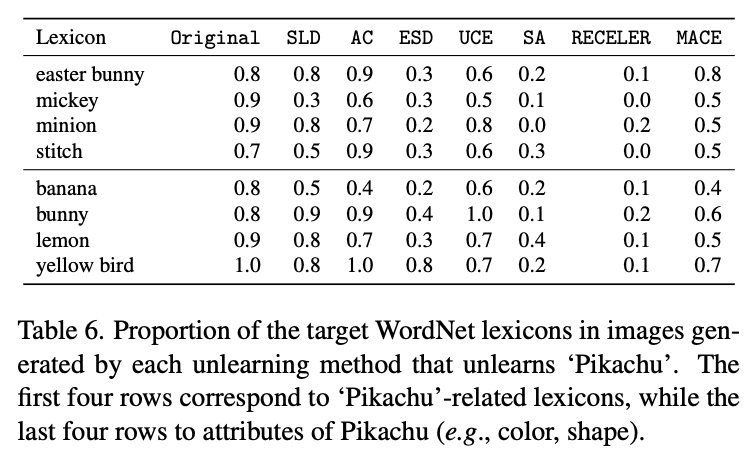 | Lexicon | Original | SLD | AC | ESD | UCE | SA | RECELER | MACE |
|---|---|---|---|---|---|---|---|---|
| easter bunny | 0.8 | 0.8 | 0.9 | 0.3 | 0.6 | 0.2 | 0.1 | 0.8 |
| mickey | 0.9 | 0.3 | 0.6 | 0.3 | 0.5 | 0.1 | 0.0 | 0.5 |
| minion | 0.9 | 0.8 | 0.7 | 0.2 | 0.8 | 0.0 | 0.2 | 0.5 |
| stitch | 0.7 | 0.5 | 0.9 | 0.3 | 0.6 | 0.3 | 0.0 | 0.5 |
| banana | 0.8 | 0.5 | 0.4 | 0.2 | 0.6 | 0.2 | 0.1 | 0.4 |
| bunny | 0.8 | 0.9 | 0.9 | 0.4 | 1.0 | 0.1 | 0.2 | 0.6 |
| lemon | 0.9 | 0.8 | 0.7 | 0.3 | 0.7 | 0.4 | 0.1 | 0.5 |
| yellow bird | 1.0 | 0.8 | 1.0 | 0.8 | 0.7 | 0.2 | 0.1 | 0.7 |

Table 6. Proportion of the target WordNet lexicons in images generated by each unlearning method that unlearns ‘Pikachu’. The first four rows correspond to ‘Pikachu’-related lexicons, while the last four rows to attributes of Pikachu (e.g., color, shape).